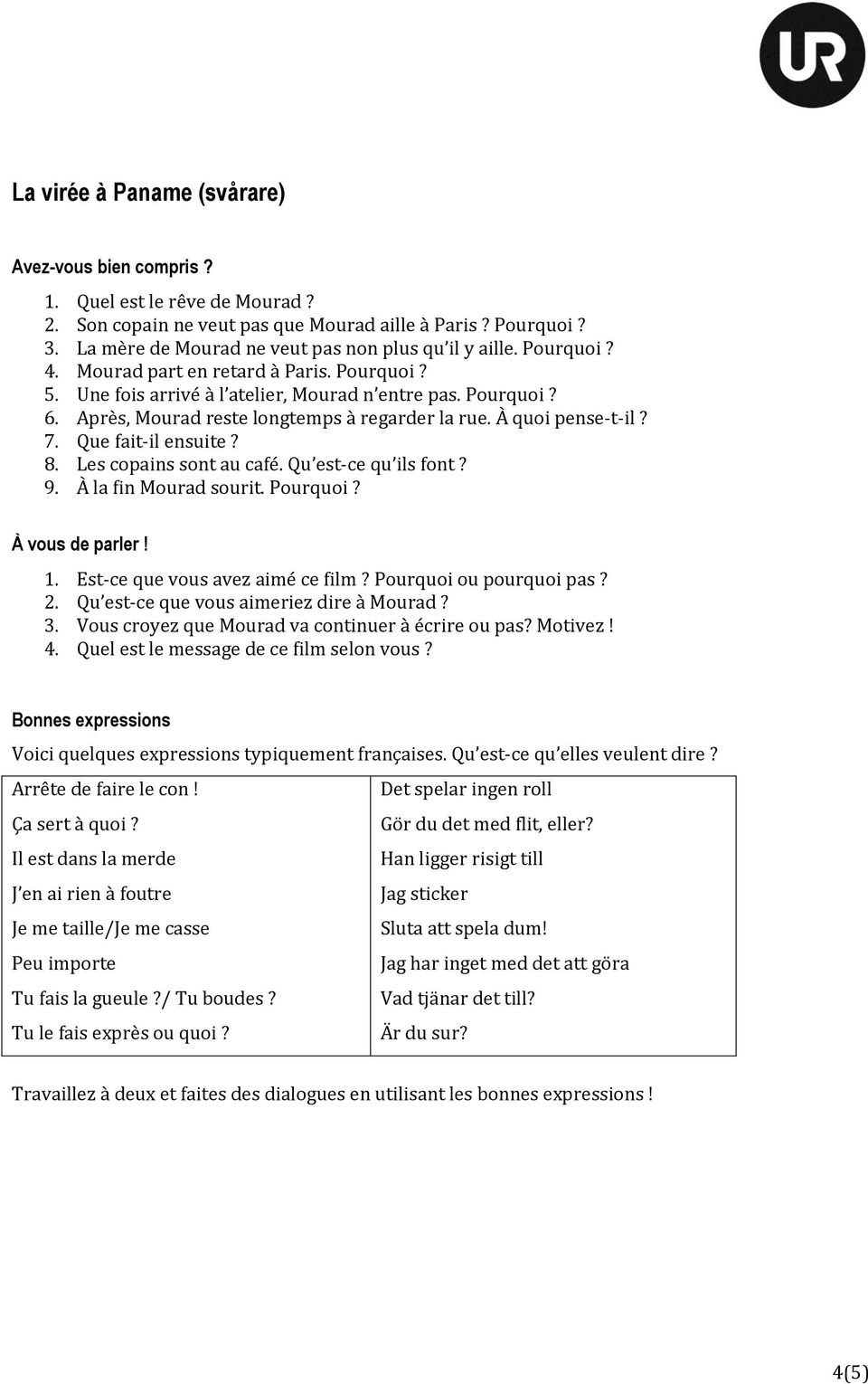 UR

La virée à Paname (svårare)

Avez-vous bien compris ?

1. Quel est le rêve de Mourad ?
2. Son copain ne veut pas que Mourad aille à Paris ? Pourquoi ?
3. La mère de Mourad ne veut pas non plus qu'il y aille. Pourquoi ?
4. Mourad part en retard à Paris. Pourquoi ?
5. Une fois arrivé à l'atelier, Mourad n'entre pas. Pourquoi ?
6. Après, Mourad reste longtemps à regarder la rue. À quoi pense-t-il ?
7. Que fait-il ensuite ?
8. Les copains sont au café. Qu'est-ce qu'ils font ?
9. À la fin Mourad sourit. Pourquoi ?

À vous de parler !

1. Est-ce que vous avez aimé ce film ? Pourquoi ou pourquoi pas ?
2. Qu'est-ce que vous aimeriez dire à Mourad ?
3. Vous croyez que Mourad va continuer à écrire ou pas? Motivez !
4. Quel est le message de ce film selon vous ?

Bonnes expressions

Voici quelques expressions typiquement françaises. Qu'est-ce qu'elles veulent dire ?

| Arrête de faire le con ! | Det spelar ingen roll |
|---|---|
| Ça sert à quoi ? | Gör du det med flit, eller? |
| Il est dans la merde | Han ligger risigt till |
| J'en ai rien à foutre | Jag sticker |
| Je me taille/Je me casse | Sluta att spela dum! |
| Peu importe | Jag har inget med det att göra |
| Tu fais la gueule ?/ Tu boudes ? | Vad tjänar det till? |
| Tu le fais exprès ou quoi ? | Är du sur? |

Travaillez à deux et faites des dialogues en utilisant les bonnes expressions !

4(5)